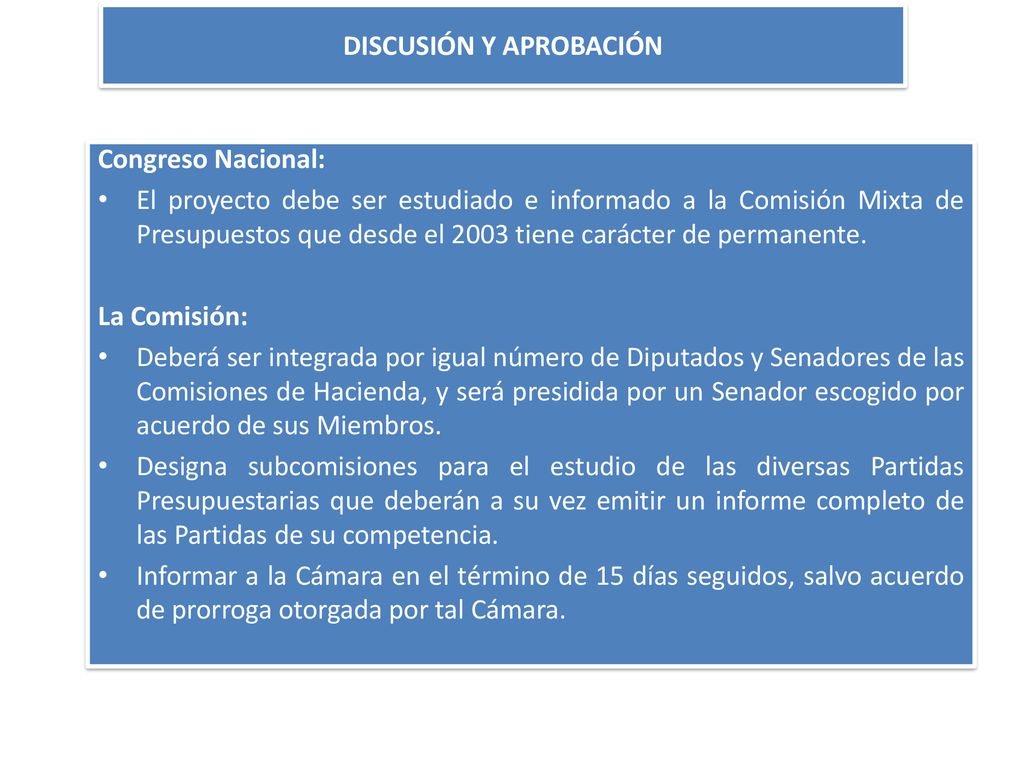 DISCUSIÓN Y APROBACIÓN

Congreso Nacional:
• El proyecto debe ser estudiado e informado a la Comisión Mixta de Presupuestos que desde el 2003 tiene carácter de permanente.

La Comisión:
• Deberá ser integrada por igual número de Diputados y Senadores de las Comisiones de Hacienda, y será presidida por un Senador escogido por acuerdo de sus Miembros.
• Designa subcomisiones para el estudio de las diversas Partidas Presupuestarias que deberán a su vez emitir un informe completo de las Partidas de su competencia.
• Informar a la Cámara en el término de 15 días seguidos, salvo acuerdo de prorroga otorgada por tal Cámara.